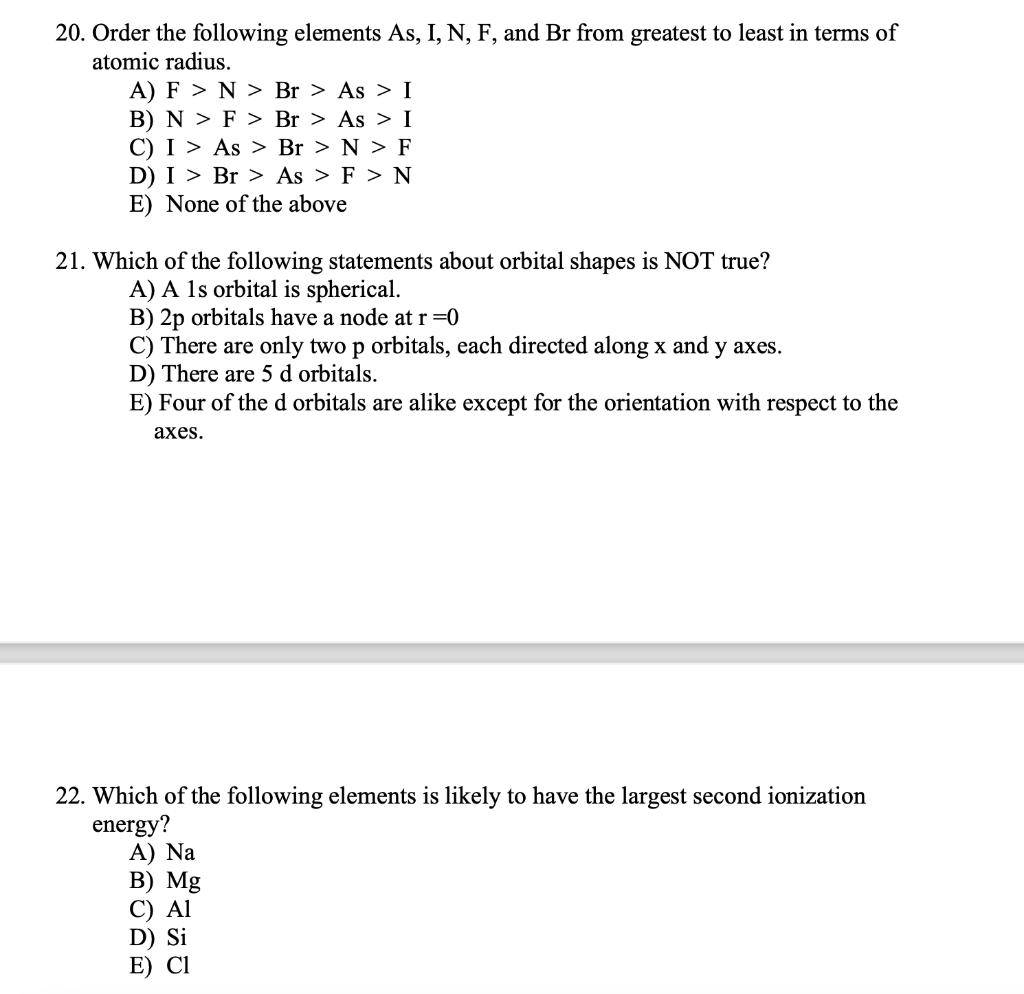 20. Order the following elements As, I, N, F, and Br from greatest to least in terms of atomic radius.
A) F > N > Br > As > I
B) N > F > Br > As > I
C) I > As > Br > N > F
D) I > Br > As > F > N
E) None of the above

21. Which of the following statements about orbital shapes is NOT true?
A) A 1s orbital is spherical.
B) 2p orbitals have a node at r =0
C) There are only two p orbitals, each directed along x and y axes.
D) There are 5 d orbitals.
E) Four of the d orbitals are alike except for the orientation with respect to the axes.

22. Which of the following elements is likely to have the largest second ionization energy?
A) Na
B) Mg
C) Al
D) Si
E) Cl